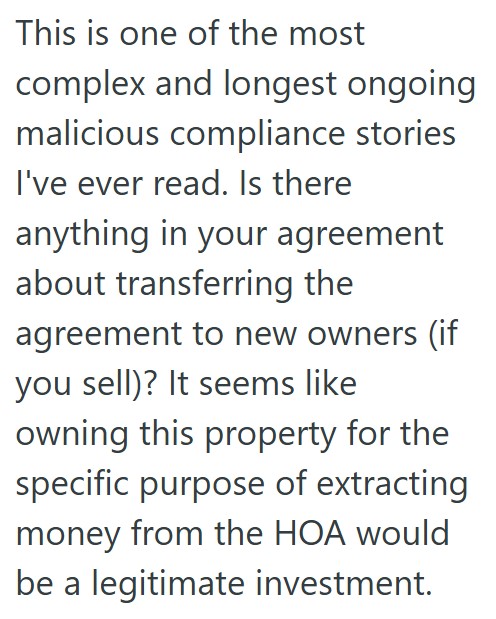 This is one of the most complex and longest ongoing malicious compliance stories I've ever read. Is there anything in your agreement about transferring the agreement to new owners (if you sell)? It seems like owning this property for the specific purpose of extracting money from the HOA would be a legitimate investment.